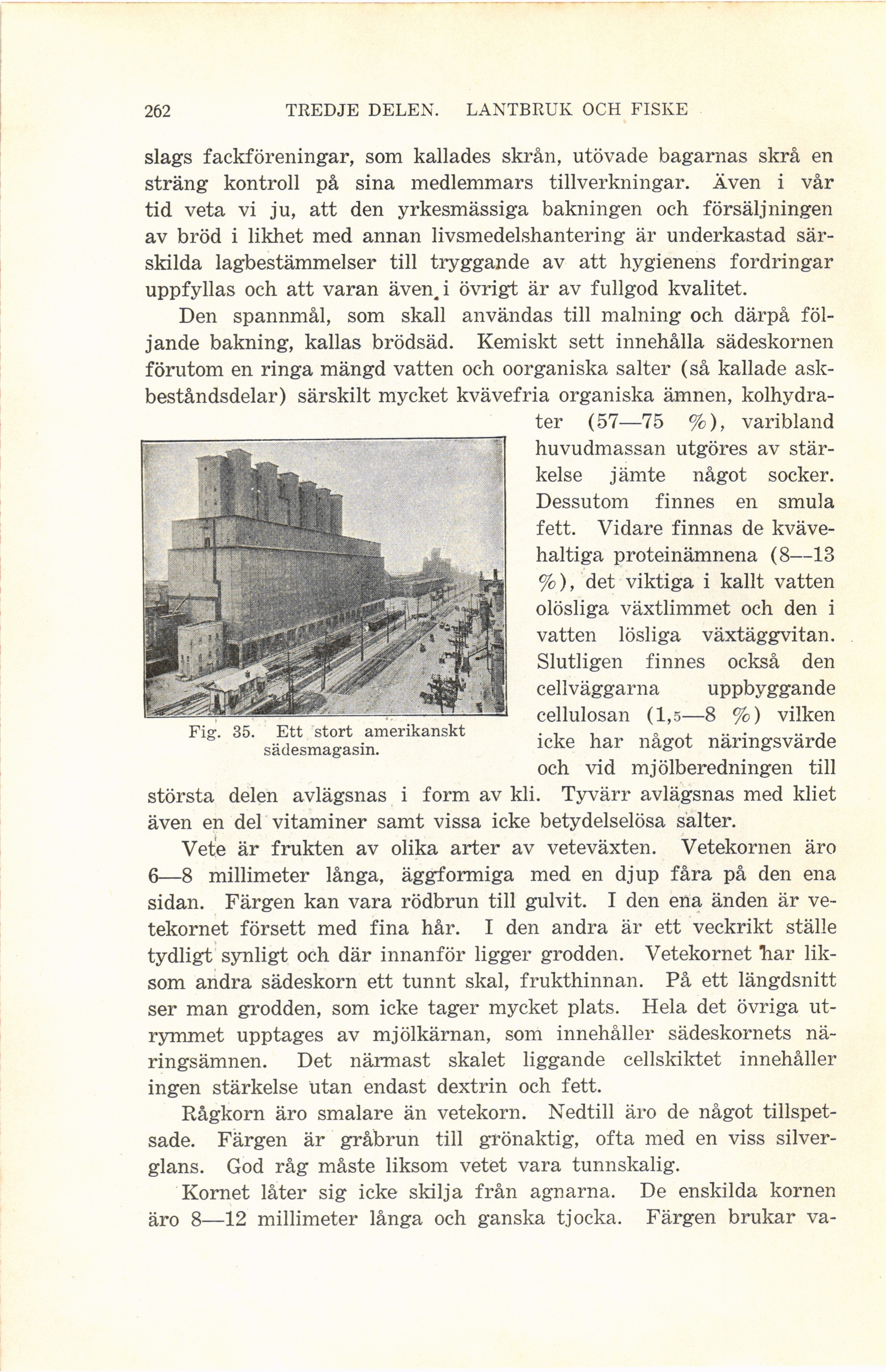 262 TREDJE DELEN. LANTBRUK OCH FISKE

slags fackföreningar, som kallades skrån, utövade bagarnas skrå en sträng kontroll på sina medlemmars tillverkningar. Även i vår tid veta vi ju, att den yrkesmässiga bakningen och försäljningen av bröd i likhet med annan livsmedelshantering är underkastad särskilda lagbestämmelser till tryggande av att hygienens fordringar uppfyllas och att varan även i övrigt är av fullgod kvalitet.

Den spannmål, som skall användas till malning och därpå följande bakning, kallas brödsäd. Kemiskt sett innehålla sädeskornen förutom en ringa mängd vatten och oorganiska salter (så kallade askbeståndsdelar) särskilt mycket kvävefria organiska ämnen, kolhydrater (57—75 %), varibland huvudmassan utgöres av stärkelse jämte något socker. Dessutom finnes en smula fett. Vidare finnas de kvävehaltiga proteinämnena (8—13 %), det viktiga i kallt vatten olösliga växtlimmet och den i vatten lösliga växtäggvitan. Slutligen finnes också den cellväggarna uppbyggande cellulosan (1,5—8 %) vilken icke har något näringsvärde och vid mjölberedningen till största delen avlägsnas i form av kli. Tyvärr avlägsnas med kliet även en del vitaminer samt vissa icke betydelselösa salter.

Fig. 35. Ett stort amerikanskt sädesmagasin.

Vete är frukten av olika arter av veteväxten. Vetekornen äro 6—8 millimeter långa, äggformiga med en djup fåra på den ena sidan. Färgen kan vara rödbrun till gulvit. I den ena änden är vetekornet försett med fina hår. I den andra är ett veckrikt ställe tydligt synligt och där innanför ligger grodden. Vetekornet har liksom andra sädeskorn ett tunnt skal, frukthinnan. På ett längdsnitt ser man grodden, som icke tager mycket plats. Hela det övriga utrymmet upptages av mjölkärnan, som innehåller sädeskornets näringsämnen. Det närmast skalet liggande cellskiktet innehåller ingen stärkelse utan endast dextrin och fett.

Rågkorn äro smalare än vetekorn. Nedtill äro de något tillspetsade. Färgen är gråbrun till grönaktig, ofta med en viss silverglans. God råg måste liksom vetet vara tunnskalig.

Kornet låter sig icke skilja från agnarna. De enskilda kornen äro 8—12 millimeter långa och ganska tjocka. Färgen brukar va-